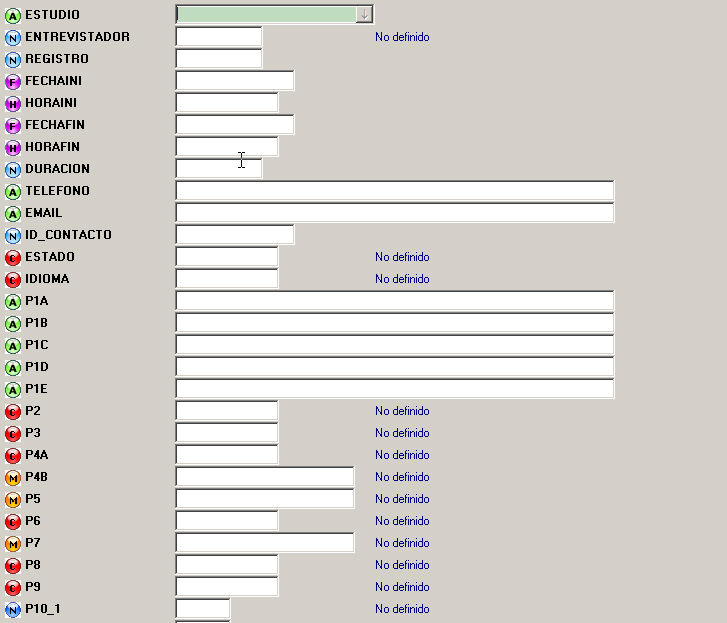 A ESTUDIO
N ENTREVISTADOR No definido
N REGISTRO
F FECHAINI
H HORAINI
F FECHAFIN
H HORAFIN
N DURACION
A TELEFONO
A EMAIL
N ID_CONTACTO
C ESTADO No definido
C IDIOMA No definido
A P1A
A P1B
A P1C
A P1D
A P1E
C P2 No definido
C P3 No definido
C P4A No definido
M P4B No definido
M P5 No definido
C P6 No definido
M P7 No definido
C P8 No definido
C P9 No definido
N P10_1 No definido